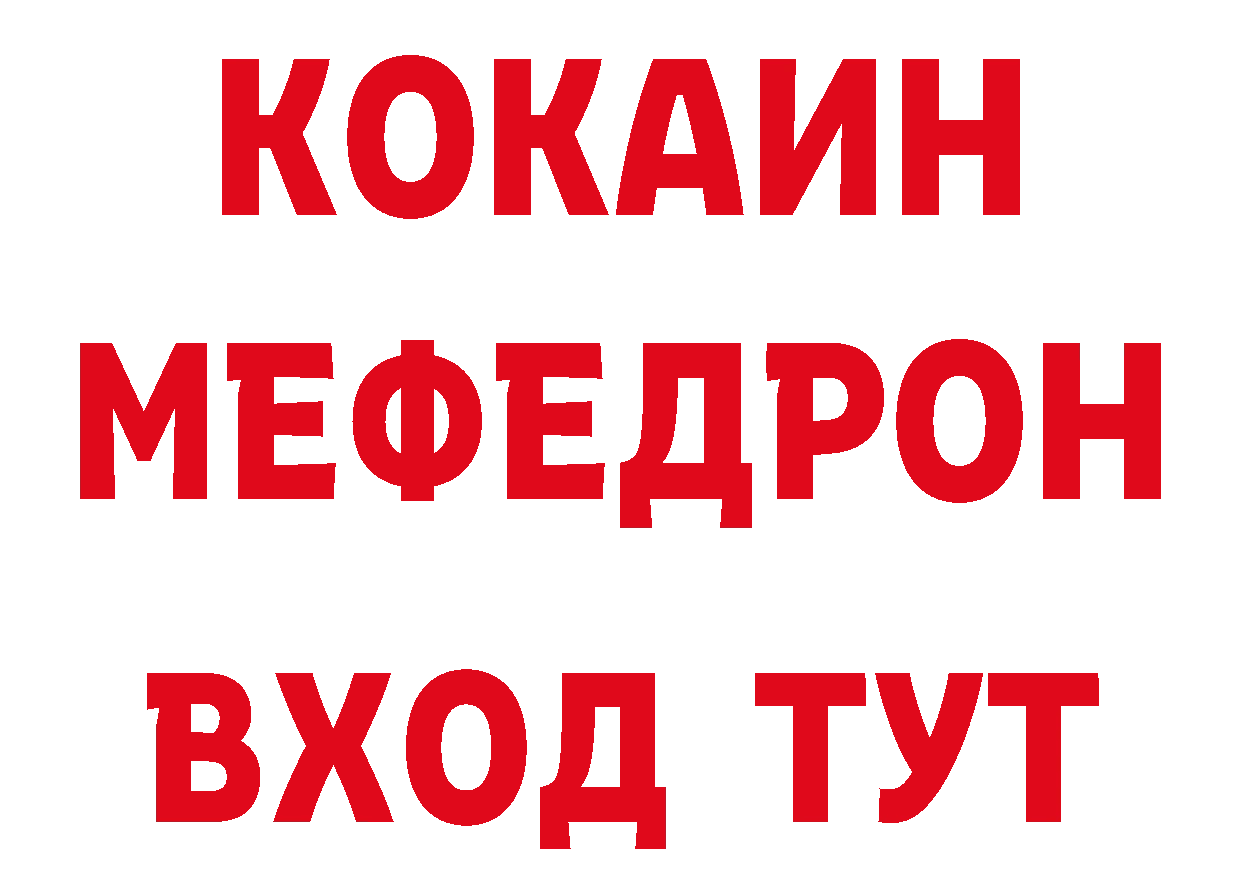 КОКАИН
МЕФЕДРОН
ВХОД ТУТ